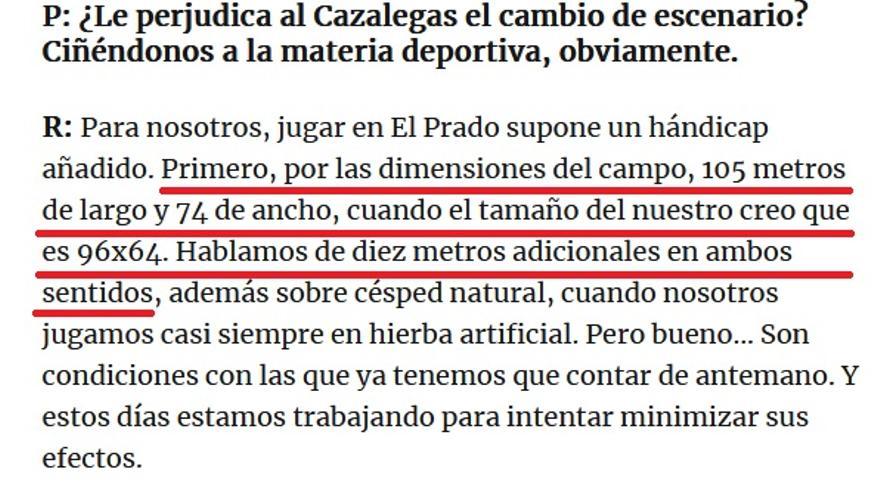 P: ¿Le perjudica al Cazalegas el cambio de escenario? Ciñéndonos a la materia deportiva, obviamente.

R: Para nosotros, jugar en El Prado supone un hándicap añadido. Primero, por las dimensiones del campo, 105 metros de largo y 74 de ancho, cuando el tamaño del nuestro creo que es 96x64. Hablamos de diez metros adicionales en ambos sentidos, además sobre césped natural, cuando nosotros jugamos casi siempre en hierba artificial. Pero bueno... Son condiciones con las que ya tenemos que contar de antemano. Y estos días estamos trabajando para intentar minimizar sus efectos.